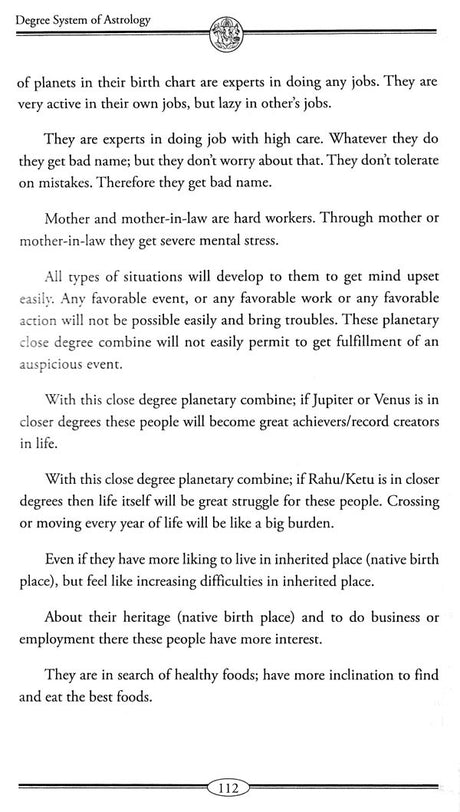 Degree System of Astrology

of planets in their birth chart are experts in doing any jobs. They are very active in their own jobs, but lazy in other's jobs.

They are experts in doing job with high care. Whatever they do they get bad name; but they don't worry about that. They don't tolerate on mistakes. Therefore they get bad name.

Mother and mother-in-law are hard workers. Through mother or mother-in-law they get severe mental stress.

All types of situations will develop to them to get mind upset easily. Any favorable event, or any favorable work or any favorable action will not be possible easily and bring troubles. These planetary close degree combine will not easily permit to get fulfillment of an auspicious event.

With this close degree planetary combine; if Jupiter or Venus is in closer degrees these people will become great achievers/record creators in life.

With this close degree planetary combine; if Rahu/Ketu is in closer degrees then life itself will be great struggle for these people. Crossing or moving every year of life will be like a big burden.

Even if they have more liking to live in inherited place (native birth place), but feel like increasing difficulties in inherited place.

About their heritage (native birth place) and to do business or employment there these people have more interest.

They are in search of healthy foods; have more inclination to find and eat the best foods.

112